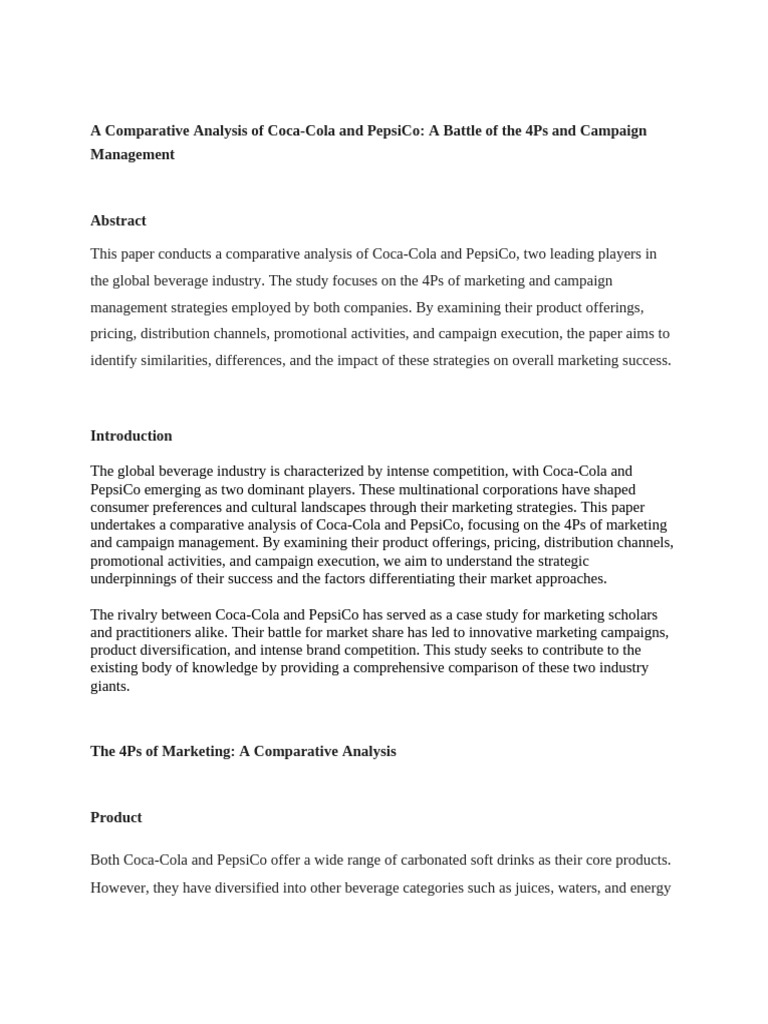 A Comparative Analysis of Coca-Cola and PepsiCo: A Battle of the 4Ps and Campaign Management

Abstract

This paper conducts a comparative analysis of Coca-Cola and PepsiCo, two leading players in the global beverage industry. The study focuses on the 4Ps of marketing and campaign management strategies employed by both companies. By examining their product offerings, pricing, distribution channels, promotional activities, and campaign execution, the paper aims to identify similarities, differences, and the impact of these strategies on overall marketing success.

Introduction

The global beverage industry is characterized by intense competition, with Coca-Cola and PepsiCo emerging as two dominant players. These multinational corporations have shaped consumer preferences and cultural landscapes through their marketing strategies. This paper undertakes a comparative analysis of Coca-Cola and PepsiCo, focusing on the 4Ps of marketing and campaign management. By examining their product offerings, pricing, distribution channels, promotional activities, and campaign execution, we aim to understand the strategic underpinnings of their success and the factors differentiating their market approaches.

The rivalry between Coca-Cola and PepsiCo has served as a case study for marketing scholars and practitioners alike. Their battle for market share has led to innovative marketing campaigns, product diversification, and intense brand competition. This study seeks to contribute to the existing body of knowledge by providing a comprehensive comparison of these two industry giants.

The 4Ps of Marketing: A Comparative Analysis

Product

Both Coca-Cola and PepsiCo offer a wide range of carbonated soft drinks as their core products. However, they have diversified into other beverage categories such as juices, waters, and energy